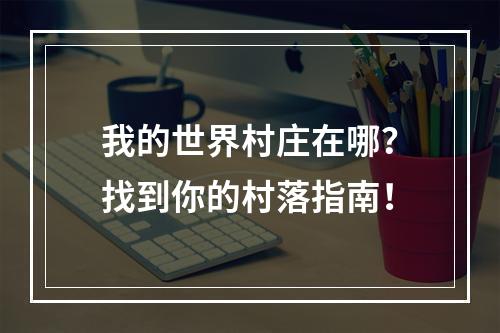 我的世界村庄在哪?
找到你的村落指南!